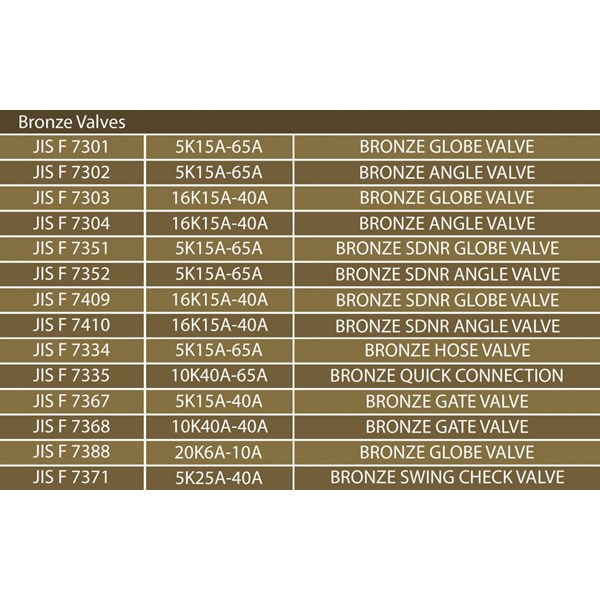 Bronze Valves

| | | |
|---|---|---|
| JIS F 7301 | 5K15A-65A | BRONZE GLOBE VALVE |
| JIS F 7302 | 5K15A-65A | BRONZE ANGLE VALVE |
| JIS F 7303 | 16K15A-40A | BRONZE GLOBE VALVE |
| JIS F 7304 | 16K15A-40A | BRONZE ANGLE VALVE |
| JIS F 7351 | 5K15A-65A | BRONZE SDNR GLOBE VALVE |
| JIS F 7352 | 5K15A-65A | BRONZE SDNR ANGLE VALVE |
| JIS F 7409 | 16K15A-40A | BRONZE SDNR GLOBE VALVE |
| JIS F 7410 | 16K15A-40A | BRONZE SDNR ANGLE VALVE |
| JIS F 7334 | 5K15A-65A | BRONZE HOSE VALVE |
| JIS F 7335 | 10K40A-65A | BRONZE QUICK CONNECTION |
| JIS F 7367 | 5K15A-40A | BRONZE GATE VALVE |
| JIS F 7368 | 10K40A-40A | BRONZE GATE VALVE |
| JIS F 7388 | 20K6A-10A | BRONZE GLOBE VALVE |
| JIS F 7371 | 5K25A-40A | BRONZE SWING CHECK VALVE |